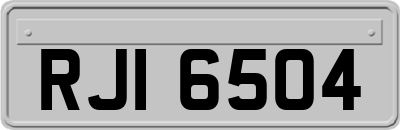 RJI 6504